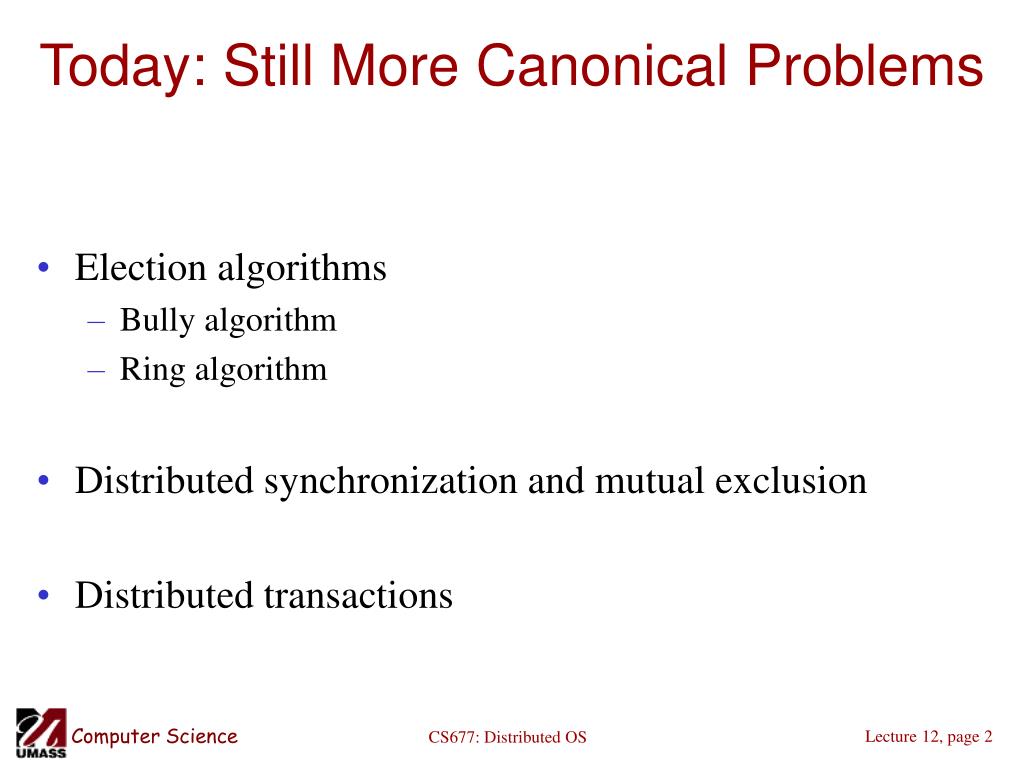 Today: Still More Canonical Problems

• Election algorithms
  – Bully algorithm
  – Ring algorithm

• Distributed synchronization and mutual exclusion

• Distributed transactions

UMASS Computer Science

CS677: Distributed OS

Lecture 12, page 2